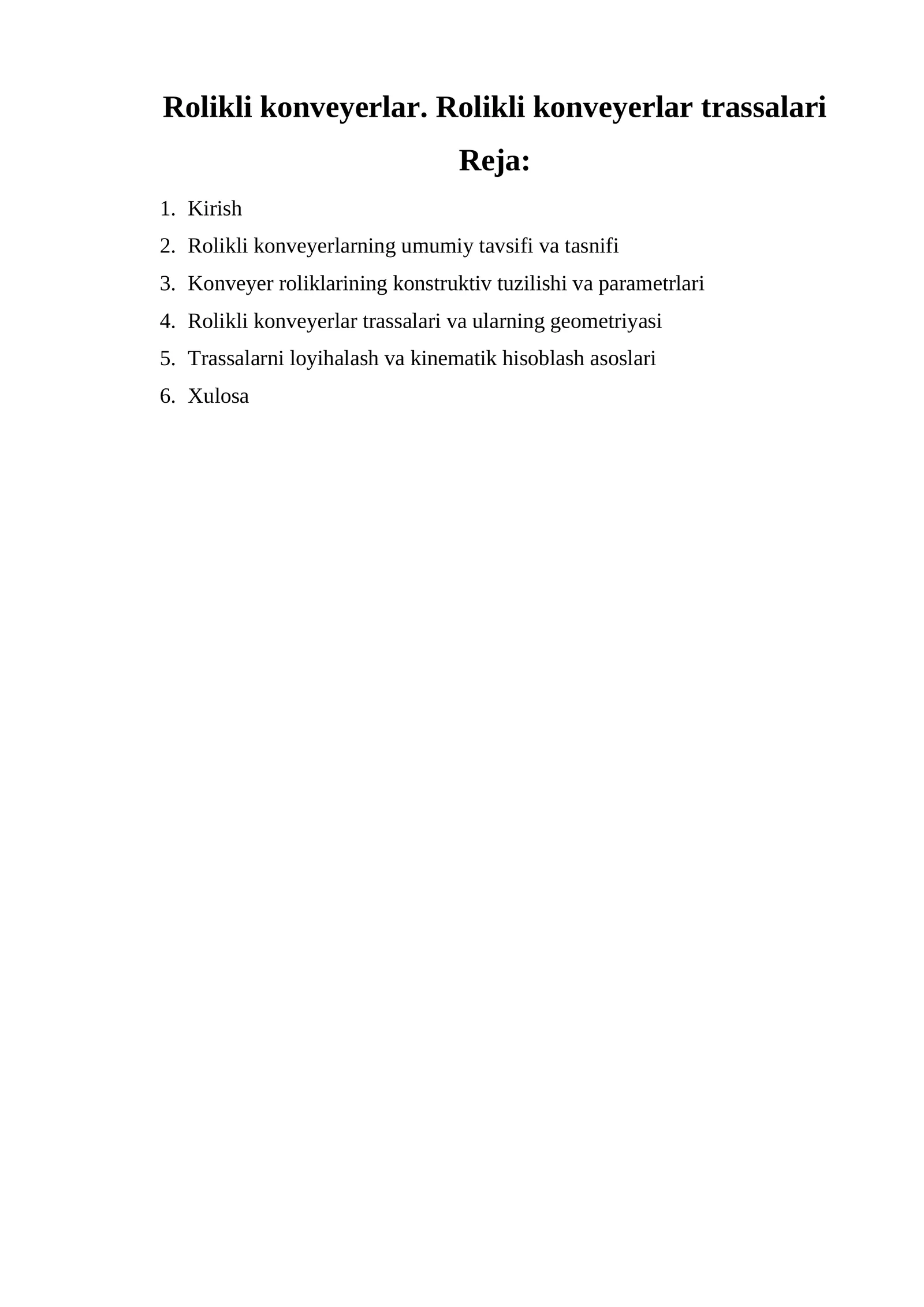 Rolikli konveyerlar. Rolikli konveyerlar trassalari

Reja:

1. Kirish
2. Rolikli konveyerlarning umumiy tavsifi va tasnifi
3. Konveyer roliklarining konstruktiv tuzilishi va parametrlari
4. Rolikli konveyerlar trassalari va ularning geometriyasi
5. Trassalarni loyihalash va kinematik hisoblash asoslari
6. Xulosa